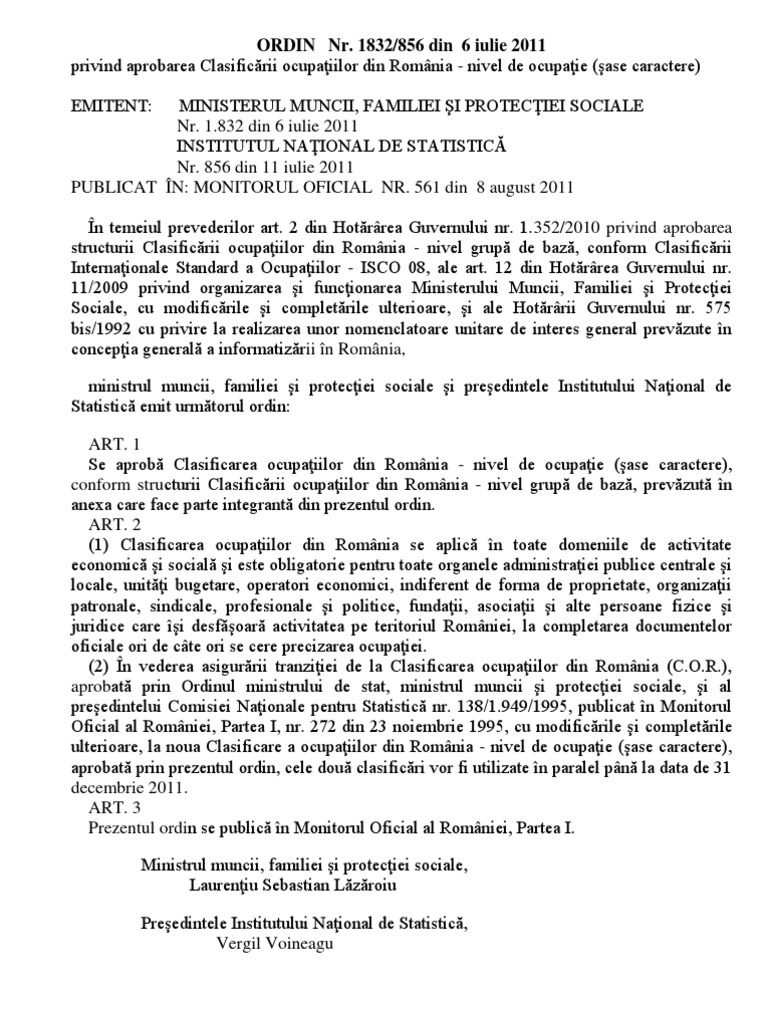 ORDIN Nr. 1832/856 din 6 iulie 2011
privind aprobarea Clasificării ocupaţiilor din România - nivel de ocupaţie (şase caractere)

EMITENT: MINISTERUL MUNCII, FAMILIEI ŞI PROTECŢIEI SOCIALE
Nr. 1.832 din 6 iulie 2011
INSTITUTUL NAŢIONAL DE STATISTICĂ
Nr. 856 din 11 iulie 2011
PUBLICAT ÎN: MONITORUL OFICIAL NR. 561 din 8 august 2011

În temeiul prevederilor art. 2 din Hotărârea Guvernului nr. 1.352/2010 privind aprobarea structurii Clasificării ocupaţiilor din România - nivel grupă de bază, conform Clasificării Internaţionale Standard a Ocupaţiilor - ISCO 08, ale art. 12 din Hotărârea Guvernului nr. 11/2009 privind organizarea şi funcţionarea Ministerului Muncii, Familiei şi Protecţiei Sociale, cu modificările şi completările ulterioare, şi ale Hotărârii Guvernului nr. 575 bis/1992 cu privire la realizarea unor nomenclatoare unitare de interes general prevăzute în concepţia generală a informatizării în România,

ministrul muncii, familiei şi protecţiei sociale şi preşedintele Institutului Naţional de Statistică emit următorul ordin:

ART. 1
Se aprobă Clasificarea ocupaţiilor din România - nivel de ocupaţie (şase caractere), conform structurii Clasificării ocupaţiilor din România - nivel grupă de bază, prevăzută în anexa care face parte integrantă din prezentul ordin.
ART. 2
(1) Clasificarea ocupaţiilor din România se aplică în toate domeniile de activitate economică şi socială şi este obligatorie pentru toate organele administraţiei publice centrale şi locale, unităţi bugetare, operatori economici, indiferent de forma de proprietate, organizaţii patronale, sindicale, profesionale şi politice, fundaţii, asociaţii şi alte persoane fizice şi juridice care îşi desfăşoară activitatea pe teritoriul României, la completarea documentelor oficiale ori de câte ori se cere precizarea ocupaţiei.
(2) În vederea asigurării tranziţiei de la Clasificarea ocupaţiilor din România (C.O.R.), aprobată prin Ordinul ministrului de stat, ministrul muncii şi protecţiei sociale, şi al preşedintelui Comisiei Naţionale pentru Statistică nr. 138/1.949/1995, publicat în Monitorul Oficial al României, Partea I, nr. 272 din 23 noiembrie 1995, cu modificările şi completările ulterioare, la noua Clasificare a ocupaţiilor din România - nivel de ocupaţie (şase caractere), aprobată prin prezentul ordin, cele două clasificări vor fi utilizate în paralel până la data de 31 decembrie 2011.
ART. 3
Prezentul ordin se publică în Monitorul Oficial al României, Partea I.

Ministrul muncii, familiei şi protecţiei sociale,
Laurenţiu Sebastian Lăzăroiu

Preşedintele Institutului Naţional de Statistică,
Vergil Voineagu